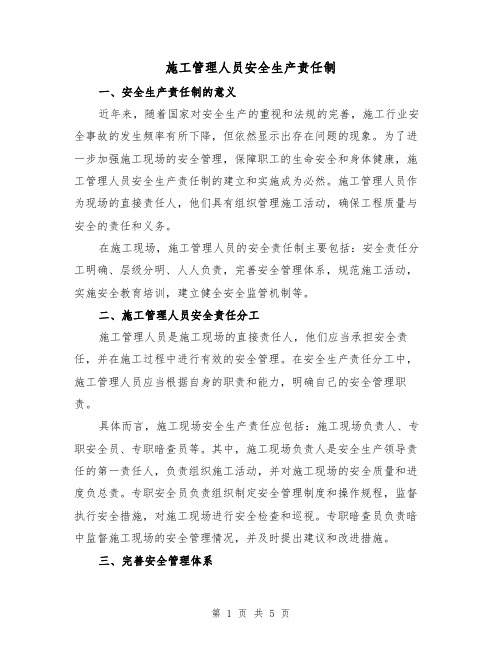 施工管理人员安全生产责任制

一、安全生产责任制的意义

近年来，随着国家对安全生产的重视和法规的完善，施工行业安全事故的发生频率有所下降，但依然显示出存在问题的现象。为了进一步加强施工现场的安全管理，保障职工的生命安全和身体健康，施工管理人员安全生产责任制的建立和实施成为必然。施工管理人员作为现场的直接责任人，他们具有组织管理施工活动，确保工程质量与安全的责任和义务。

在施工现场，施工管理人员的安全责任制主要包括：安全责任分工明确、层级分明、人人负责，完善安全管理体系，规范施工活动，实施安全教育培训，建立健全安全监管机制等。

二、施工管理人员安全责任分工

施工管理人员是施工现场的直接责任人，他们应当承担安全责任，并在施工过程中进行有效的安全管理。在安全生产责任分工中，施工管理人员应当根据自身的职责和能力，明确自己的安全管理职责。

具体而言，施工现场安全生产责任应包括：施工现场负责人、专职安全员、专职暗查员等。其中，施工现场负责人是安全生产领导责任的第一责任人，负责组织施工活动，并对施工现场的安全质量和进度负总责。专职安全员负责组织制定安全管理制度和操作规程，监督执行安全措施，对施工现场进行安全检查和巡视。专职暗查员负责暗中监督施工现场的安全管理情况，并及时提出建议和改进措施。

三、完善安全管理体系

第 1 页 共 5 页